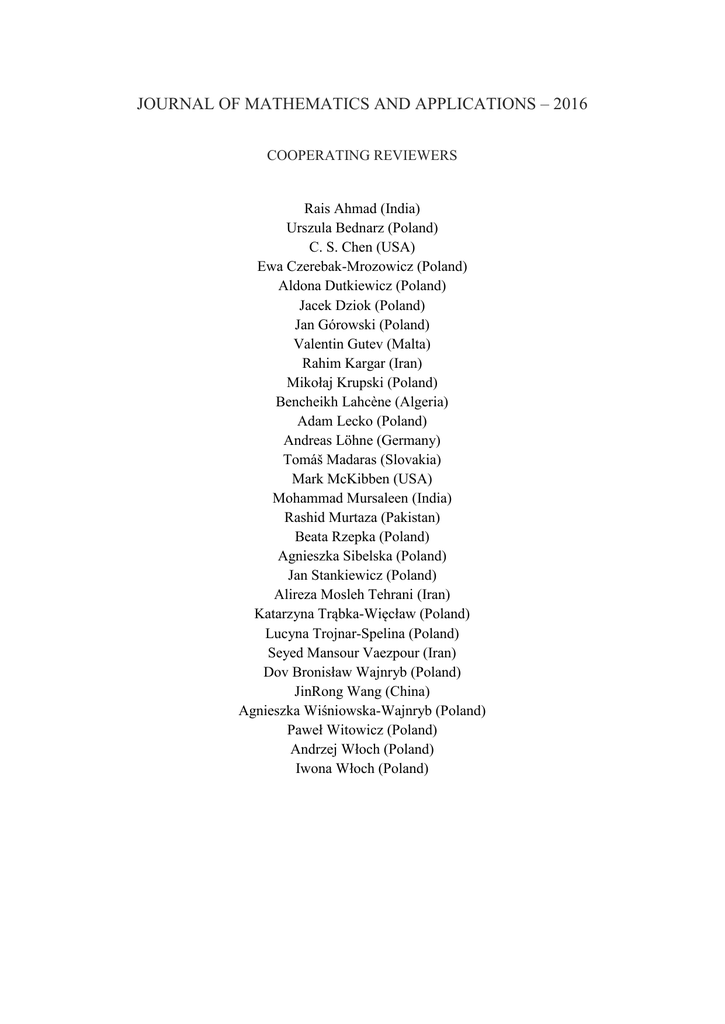 JOURNAL OF MATHEMATICS AND APPLICATIONS – 2016

COOPERATING REVIEWERS

Rais Ahmad (India)
Urszula Bednarz (Poland)
C. S. Chen (USA)
Ewa Czerebak-Mrozowicz (Poland)
Aldona Dutkiewicz (Poland)
Jacek Dziok (Poland)
Jan Górowski (Poland)
Valentin Gutev (Malta)
Rahim Kargar (Iran)
Mikołaj Krupski (Poland)
Bencheikh Lahcène (Algeria)
Adam Lecko (Poland)
Andreas Löhne (Germany)
Tomáš Madaras (Slovakia)
Mark McKibben (USA)
Mohammad Mursaleen (India)
Rashid Murtaza (Pakistan)
Beata Rzepka (Poland)
Agnieszka Sibelska (Poland)
Jan Stankiewicz (Poland)
Alireza Mosleh Tehrani (Iran)
Katarzyna Trąbka-Więcław (Poland)
Lucyna Trojnar-Spelina (Poland)
Seyed Mansour Vaezpour (Iran)
Dov Bronisław Wajnryb (Poland)
JinRong Wang (China)
Agnieszka Wiśniowska-Wajnryb (Poland)
Paweł Witowicz (Poland)
Andrzej Włoch (Poland)
Iwona Włoch (Poland)